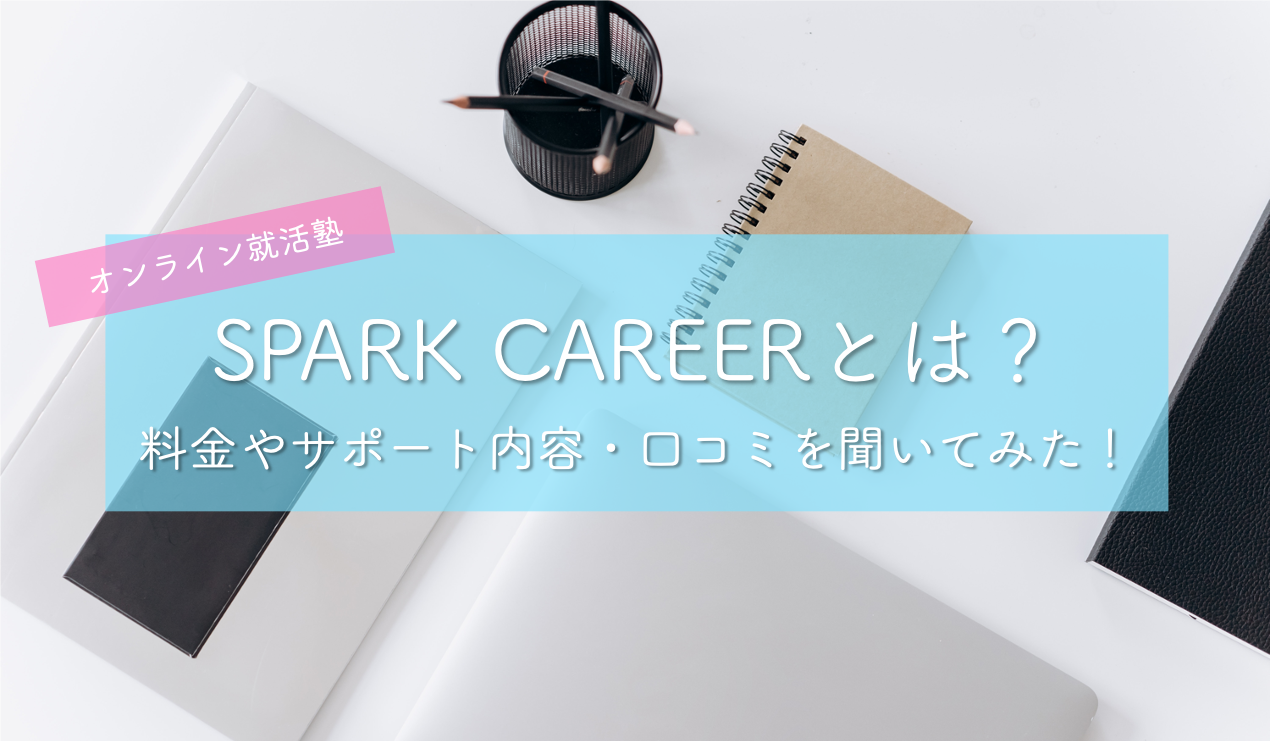 オンライン就活塾

SPARK CAREERとは？

料金やサポート内容・口コミを聞いてみた！